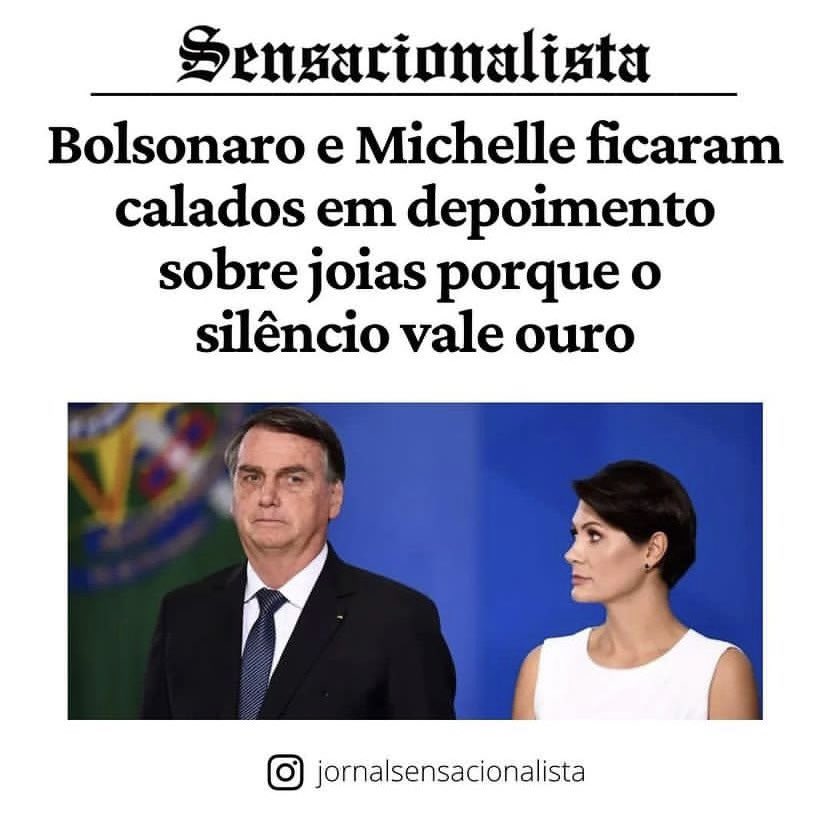 Sensacionalista

Bolsonaro e Michelle ficaram calados em depoimento sobre joias porque o silêncio vale ouro

jornalsensacionalista